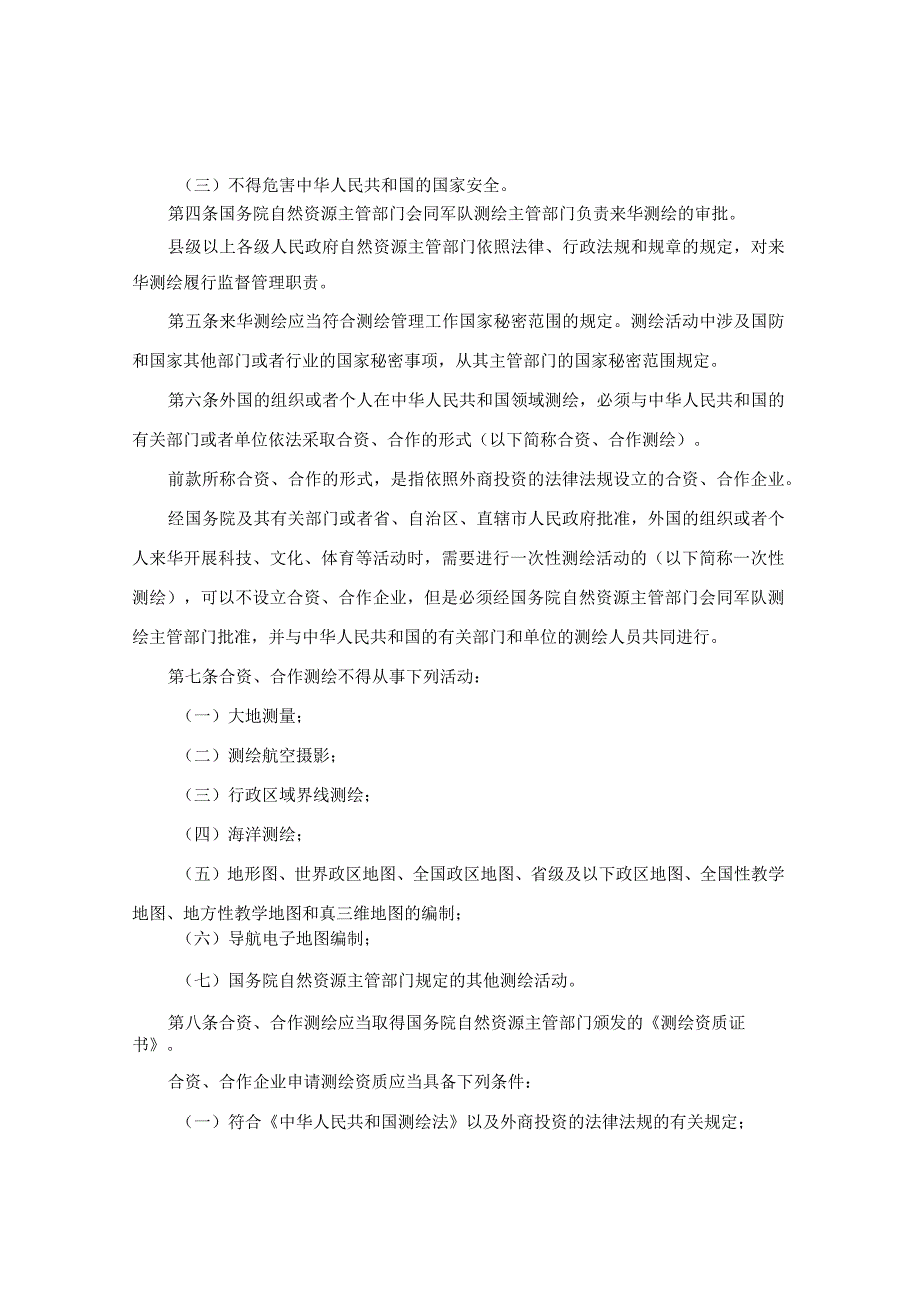 （三）不得危害中华人民共和国的国家安全。

第四条国务院自然资源主管部门会同军队测绘主管部门负责来华测绘的审批。

县级以上各级人民政府自然资源主管部门依照法律、行政法规和规章的规定，对来华测绘履行监督管理职责。

第五条来华测绘应当符合测绘管理工作国家秘密范围的规定。测绘活动中涉及国防和国家其他部门或者行业的国家秘密事项，从其主管部门的国家秘密范围规定。

第六条外国的组织或者个人在中华人民共和国领域测绘，必须与中华人民共和国的有关部门或者单位依法采取合资、合作的形式（以下简称合资、合作测绘）。

前款所称合资、合作的形式，是指依照外商投资的法律法规设立的合资、合作企业。

经国务院及其有关部门或者省、自治区、直辖市人民政府批准，外国的组织或者个人来华开展科技、文化、体育等活动时，需要进行一次性测绘活动的（以下简称一次性测绘），可以不设立合资、合作企业，但是必须经国务院自然资源主管部门会同军队测绘主管部门批准，并与中华人民共和国的有关部门和单位的测绘人员共同进行。

第七条合资、合作测绘不得从事下列活动：

（一）大地测量；

（二）测绘航空摄影；

（三）行政区域界线测绘；

（四）海洋测绘；

（五）地形图、世界政区地图、全国政区地图、省级及以下政区地图、全国性教学地图、地方性教学地图和真三维地图的编制；

（六）导航电子地图编制；

（七）国务院自然资源主管部门规定的其他测绘活动。

第八条合资、合作测绘应当取得国务院自然资源主管部门颁发的《测绘资质证书》。

合资、合作企业申请测绘资质应当具备下列条件：

（一）符合《中华人民共和国测绘法》以及外商投资的法律法规的有关规定；